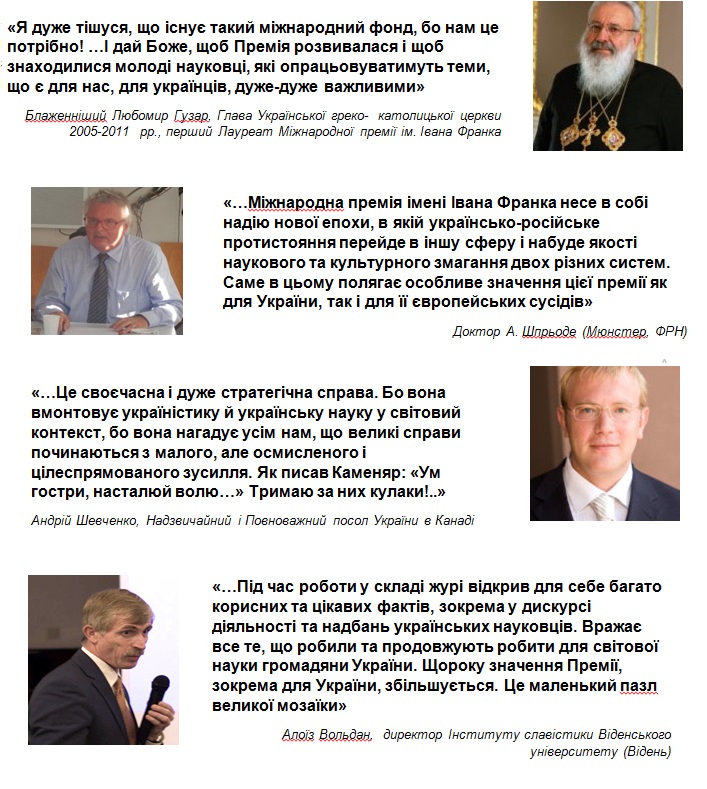 «Я дуже тішуся, що існує такий міжнародний фонд, бо нам це потрібно! …І дай Боже, щоб Премія розвивалася і щоб знаходилися молоді науковці, які опрацьовуватимуть теми, що є для нас, для українців, дуже-дуже важливими»

Блаженніший Любомир Гузар, Глава Української греко- католицької церкви 2005-2011 рр., перший Лауреат Міжнародної премії ім. Івана Франка

«…Міжнародна премія імені Івана Франка несе в собі надію нової епохи, в якій українсько-російське протистояння перейде в іншу сферу і набуде якості наукового та культурного змагання двох різних систем. Саме в цьому полягає особливе значення цієї премії як для України, так і для її європейських сусідів»

Доктор А. Шпрьоде (Мюнстер, ФРН)

«…Це своєчасна і дуже стратегічна справа. Бо вона вмонтовує україністику й українську науку у світовий контекст, бо вона нагадує усім нам, що великі справи починаються з малого, але осмисленого і цілеспрямованого зусилля. Як писав Каменяр: «Ум гостри, насталюй волю…» Тримаю за них кулаки!..»

Андрій Шевченко, Надзвичайний і Повноважний посол України в Канаді

«…Під час роботи у складі журі відкрив для себе багато корисних та цікавих фактів, зокрема у дискурсі діяльності та надбань українських науковців. Вражає все те, що робили та продовжують робити для світової науки громадяни України. Щороку значення Премії, зокрема для України, збільшується. Це маленький пазл великої мозаїки»

Алоїз Вольдан, директор Інституту славістики Віденського університету (Відень)